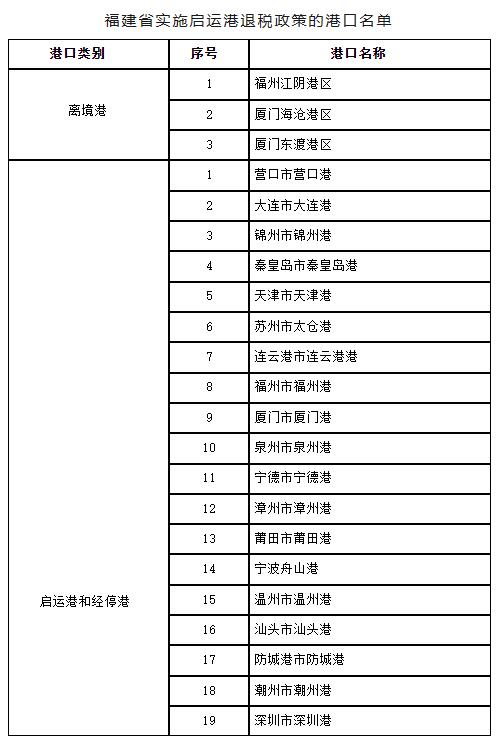 福建省实施启运港退税政策的港口名单

| 港口类别 | 序号 | 港口名称 |
|---|---|---|
| 离境港 | 1 | 福州江阴港区 |
| | 2 | 厦门海沧港区 |
| | 3 | 厦门东渡港区 |
| 启运港和经停港 | 1 | 营口市营口港 |
| | 2 | 大连市大连港 |
| | 3 | 锦州市锦州港 |
| | 4 | 秦皇岛市秦皇岛港 |
| | 5 | 天津市天津港 |
| | 6 | 苏州市太仓港 |
| | 7 | 连云港市连云港港 |
| | 8 | 福州市福州港 |
| | 9 | 厦门市厦门港 |
| | 10 | 泉州市泉州港 |
| | 11 | 宁德市宁德港 |
| | 12 | 漳州市漳州港 |
| | 13 | 莆田市莆田港 |
| | 14 | 宁波舟山港 |
| | 15 | 温州市温州港 |
| | 16 | 汕头市汕头港 |
| | 17 | 防城港市防城港 |
| | 18 | 潮州市潮州港 |
| | 19 | 深圳市深圳港 |